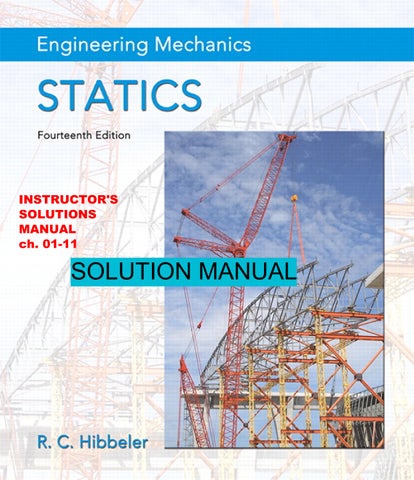 Engineering Mechanics

STATICS

Fourteenth Edition

INSTRUCTOR'S
SOLUTIONS
MANUAL
ch. 01-11

SOLUTION MANUAL

R. C. Hibbeler